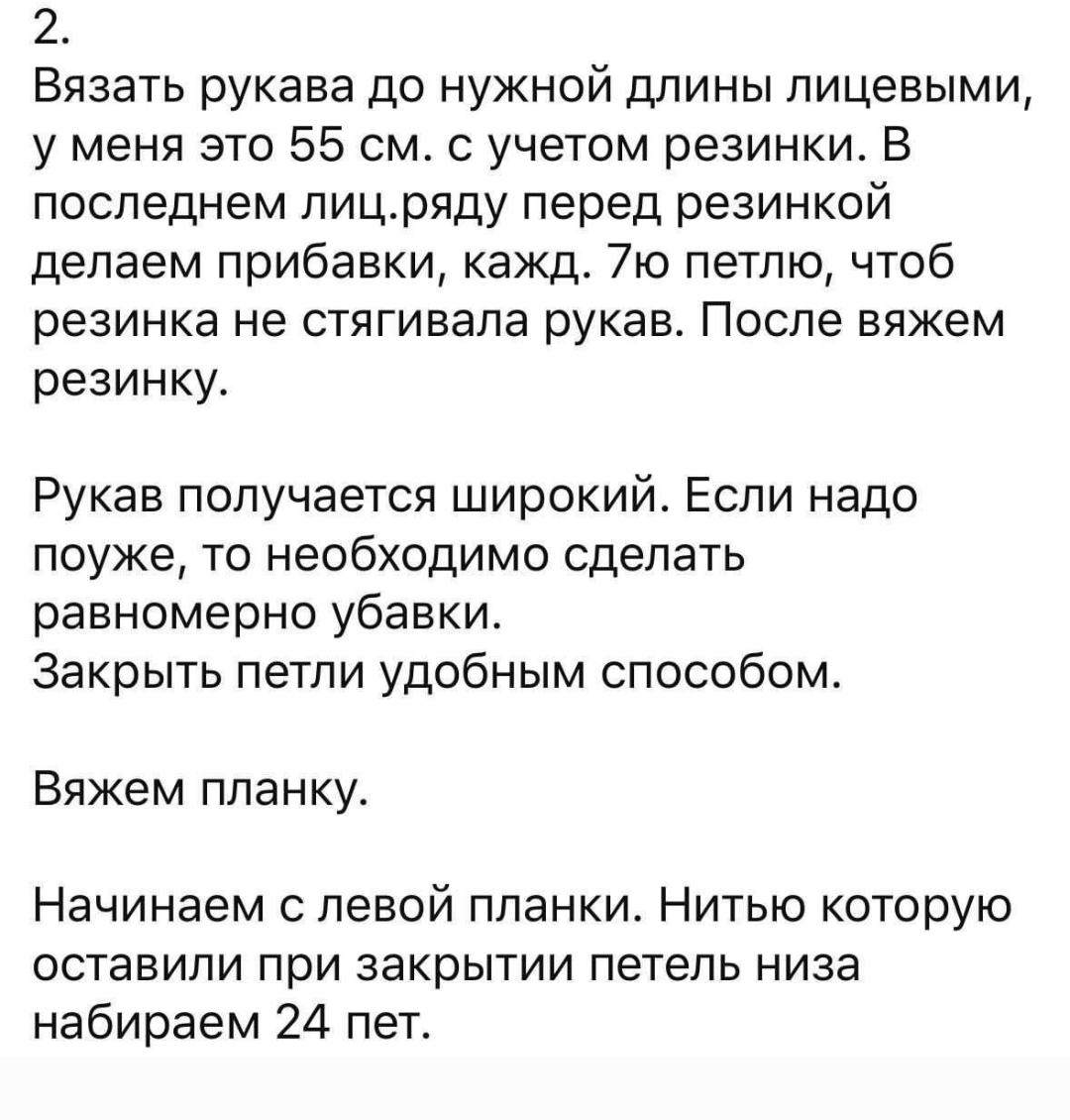 2.
Вязать рукава до нужной длины лицевыми, у меня это 55 см. с учетом резинки. В последнем лиц.ряду перед резинкой делаем прибавки, кажд. 7ю петлю, чтоб резинка не стягивала рукав. После вяжем резинку.

Рукав получается широкий. Если надо поуже, то необходимо сделать равномерно убавки.
Закрыть петли удобным способом.

Вяжем планку.

Начинаем с левой планки. Нитью которую оставили при закрытии петель низа набираем 24 пет.